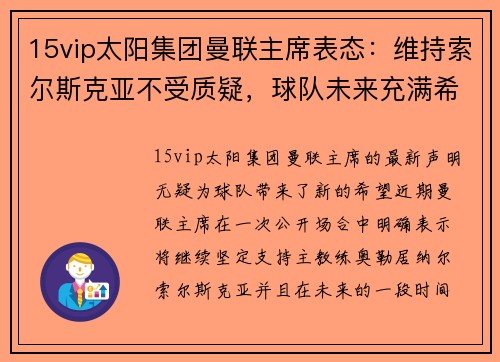 15vip太阳集团曼联主席表态：维持索尔斯克亚不受质疑，球队未来充满希

15vip太阳集团曼联主席的最新声明无疑为球队带来了新的希望近期曼联主席在一次公开场合中明确表示将继续坚定支持主教练奥勒居纳尔索尔斯克亚并且在未来的一段时间